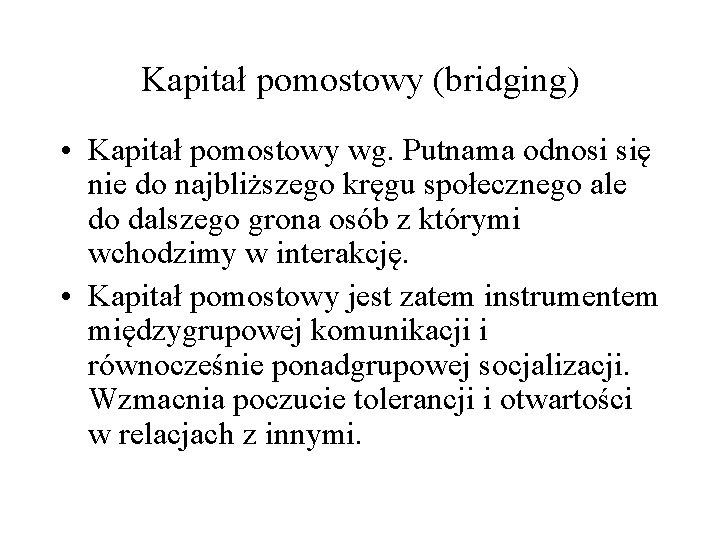 Kapitał pomostowy (bridging)

• Kapitał pomostowy wg. Putnama odnosi się nie do najbliższego kręgu społecznego ale do dalszego grona osób z którymi wchodzimy w interakcję.

• Kapitał pomostowy jest zatem instrumentem międzygrupowej komunikacji i równocześnie ponadgrupowej socjalizacji. Wzmacnia poczucie tolerancji i otwartości w relacjach z innymi.